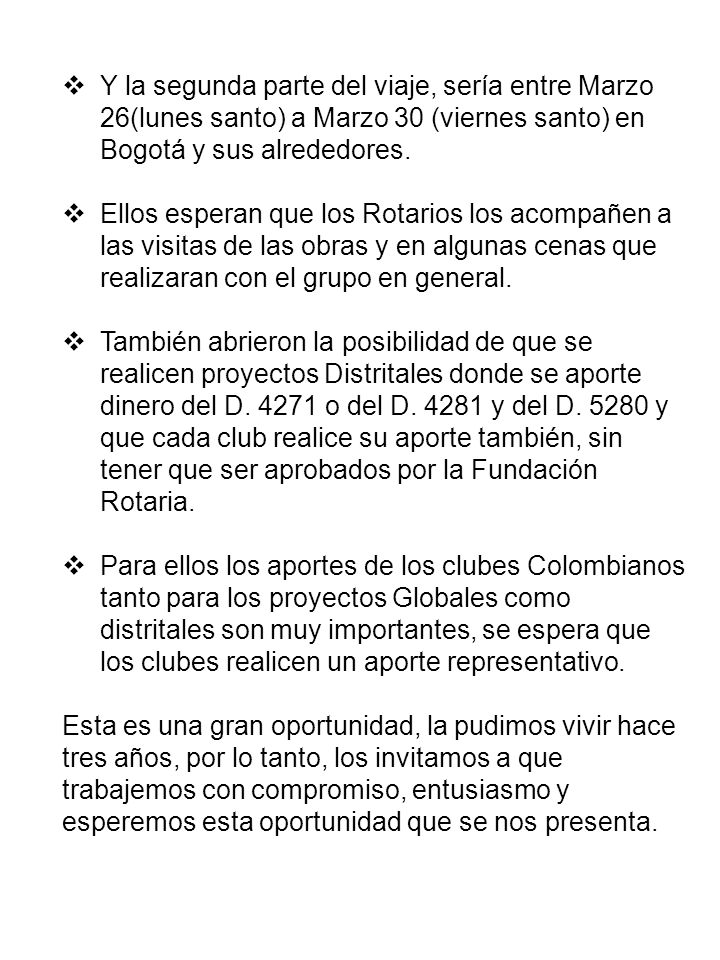 ❖ Y la segunda parte del viaje, sería entre Marzo 26(lunes santo) a Marzo 30 (viernes santo) en Bogotá y sus alrededores.

❖ Ellos esperan que los Rotarios los acompañen a las visitas de las obras y en algunas cenas que realizaran con el grupo en general.

❖ También abrieron la posibilidad de que se realicen proyectos Distritales donde se aporte dinero del D. 4271 o del D. 4281 y del D. 5280 y que cada club realice su aporte también, sin tener que ser aprobados por la Fundación Rotaria.

❖ Para ellos los aportes de los clubes Colombianos tanto para los proyectos Globales como distritales son muy importantes, se espera que los clubes realicen un aporte representativo.

Esta es una gran oportunidad, la pudimos vivir hace tres años, por lo tanto, los invitamos a que trabajemos con compromiso, entusiasmo y esperemos esta oportunidad que se nos presenta.